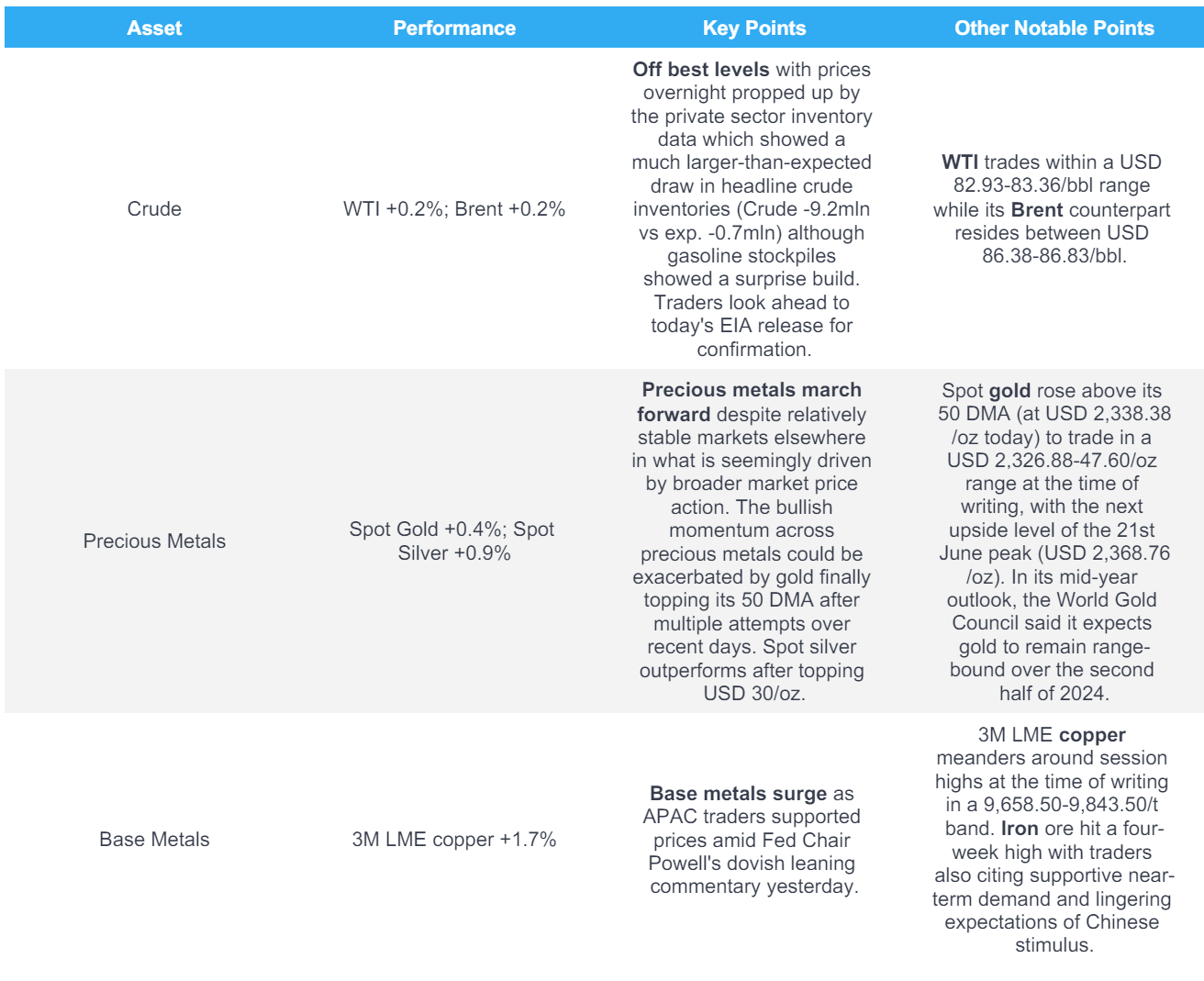 | Asset | Performance | Key Points | Other Notable Points |
|---|---|---|---|
| Crude | WTI +0.2%; Brent +0.2% | Off best levels with prices overnight propped up by the private sector inventory data which showed a much larger-than-expected draw in headline crude inventories (Crude -9.2mln vs exp. -0.7mln) although gasoline stockpiles showed a surprise build. Traders look ahead to today's EIA release for confirmation. | WTI trades within a USD 82.93-83.36/bbl range while its Brent counterpart resides between USD 86.38-86.83/bbl. |
| Precious Metals | Spot Gold +0.4%; Spot Silver +0.9% | Precious metals march forward despite relatively stable markets elsewhere in what is seemingly driven by broader market price action. The bullish momentum across precious metals could be exacerbated by gold finally topping its 50 DMA after multiple attempts over recent days. Spot silver outperforms after topping USD 30/oz. | Spot gold rose above its 50 DMA (at USD 2,338.38 /oz today) to trade in a USD 2,326.88-47.60/oz range at the time of writing, with the next upside level of the 21st June peak (USD 2,368.76 /oz). In its mid-year outlook, the World Gold Council said it expects gold to remain range-bound over the second half of 2024. |
| Base Metals | 3M LME copper +1.7% | Base metals surge as APAC traders supported prices amid Fed Chair Powell's dovish leaning commentary yesterday. | 3M LME copper meanders around session highs at the time of writing in a 9,658.50-9,843.50/t band. Iron ore hit a four-week high with traders also citing supportive near-term demand and lingering expectations of Chinese stimulus. |